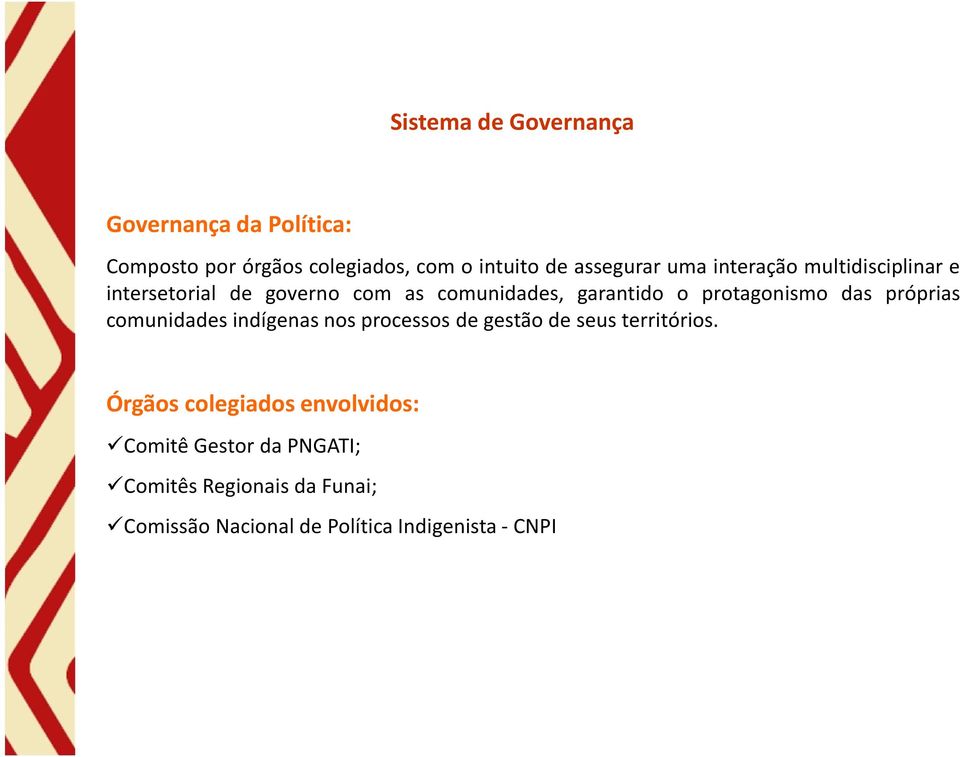 Sistema de Governança

Governança da Política:

Composto por órgãos colegiados, com o intuito de assegurar uma interação multidisciplinar e intersetorial de governo com as comunidades, garantido o protagonismo das próprias comunidades indígenas nos processos de gestão de seus territórios.

Órgãos colegiados envolvidos:

✓Comitê Gestor da PNGATI;

✓Comitês Regionais da Funai;

✓Comissão Nacional de Política Indigenista - CNPI